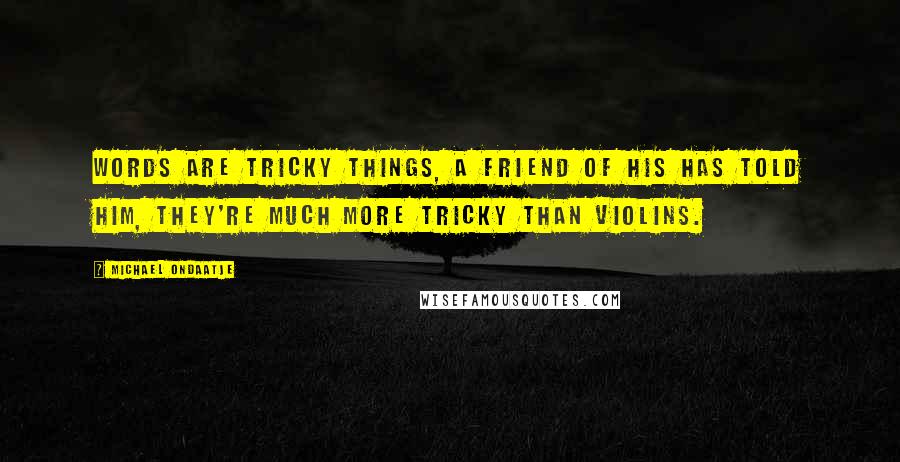 WORDS ARE TRICKY THINGS, A FRIEND OF HIS HAS TOLD HIM, THEY'RE MUCH MORE TRICKY THAN VIOLINS.

? MICHAEL ONDAATJE

WISEFAMOUSQUOTES.COM